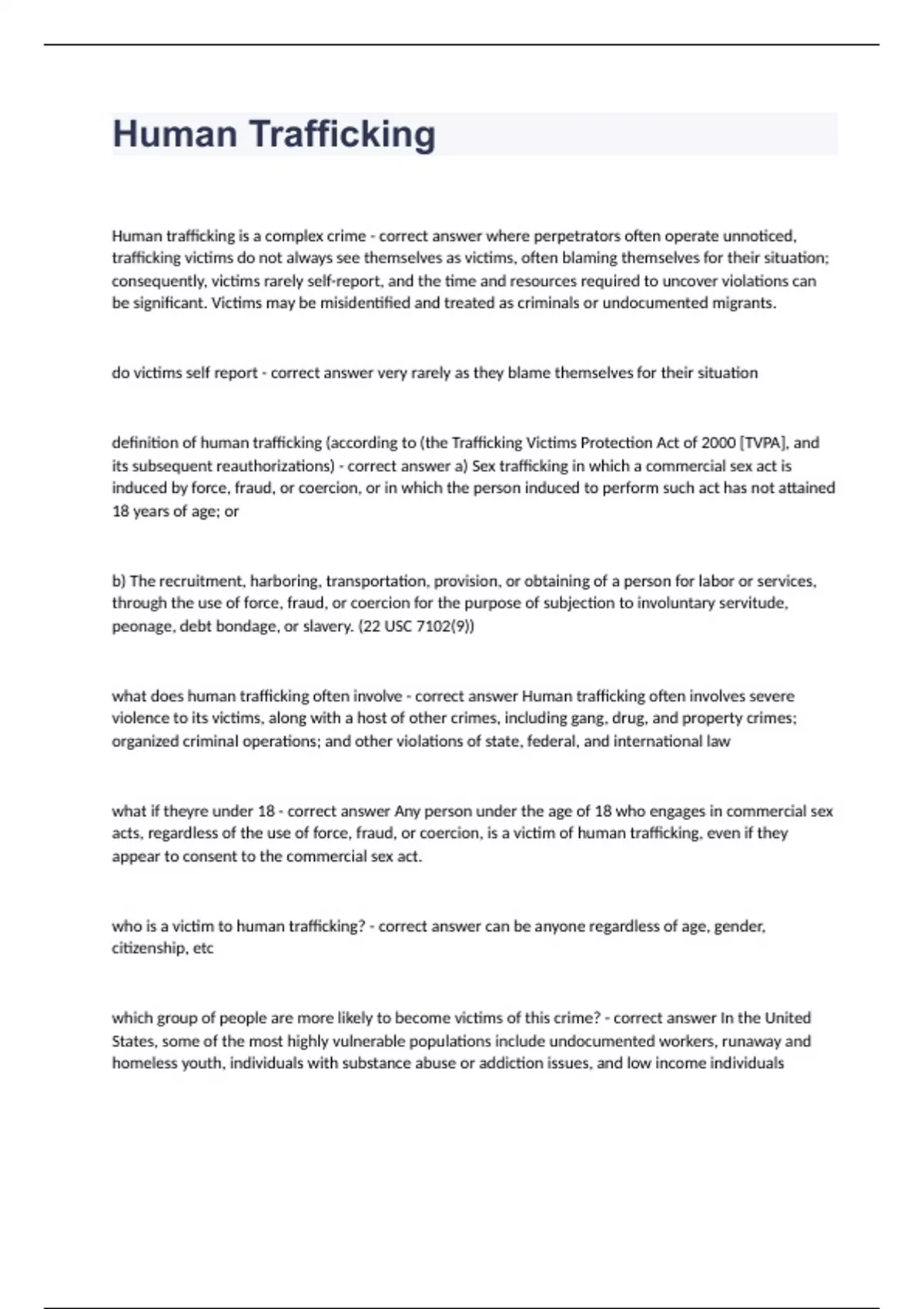 Human Trafficking

Human trafficking is a complex crime - correct answer where perpetrators often operate unnoticed, trafficking victims do not always see themselves as victims, often blaming themselves for their situation; consequently, victims rarely self-report, and the time and resources required to uncover violations can be significant. Victims may be misidentified and treated as criminals or undocumented migrants.

do victims self report - correct answer very rarely as they blame themselves for their situation

definition of human trafficking (according to (the Trafficking Victims Protection Act of 2000 [TVPA], and its subsequent reauthorizations) - correct answer a) Sex trafficking in which a commercial sex act is induced by force, fraud, or coercion, or in which the person induced to perform such act has not attained 18 years of age; or

b) The recruitment, harboring, transportation, provision, or obtaining of a person for labor or services, through the use of force, fraud, or coercion for the purpose of subjection to involuntary servitude, peonage, debt bondage, or slavery. (22 USC 7102(9))

what does human trafficking often involve - correct answer Human trafficking often involves severe violence to its victims, along with a host of other crimes, including gang, drug, and property crimes; organized criminal operations; and other violations of state, federal, and international law

what if theyre under 18 - correct answer Any person under the age of 18 who engages in commercial sex acts, regardless of the use of force, fraud, or coercion, is a victim of human trafficking, even if they appear to consent to the commercial sex act.

who is a victim to human trafficking? - correct answer can be anyone regardless of age, gender, citizenship, etc

which group of people are more likely to become victims of this crime? - correct answer In the United States, some of the most highly vulnerable populations include undocumented workers, runaway and homeless youth, individuals with substance abuse or addiction issues, and low income individuals